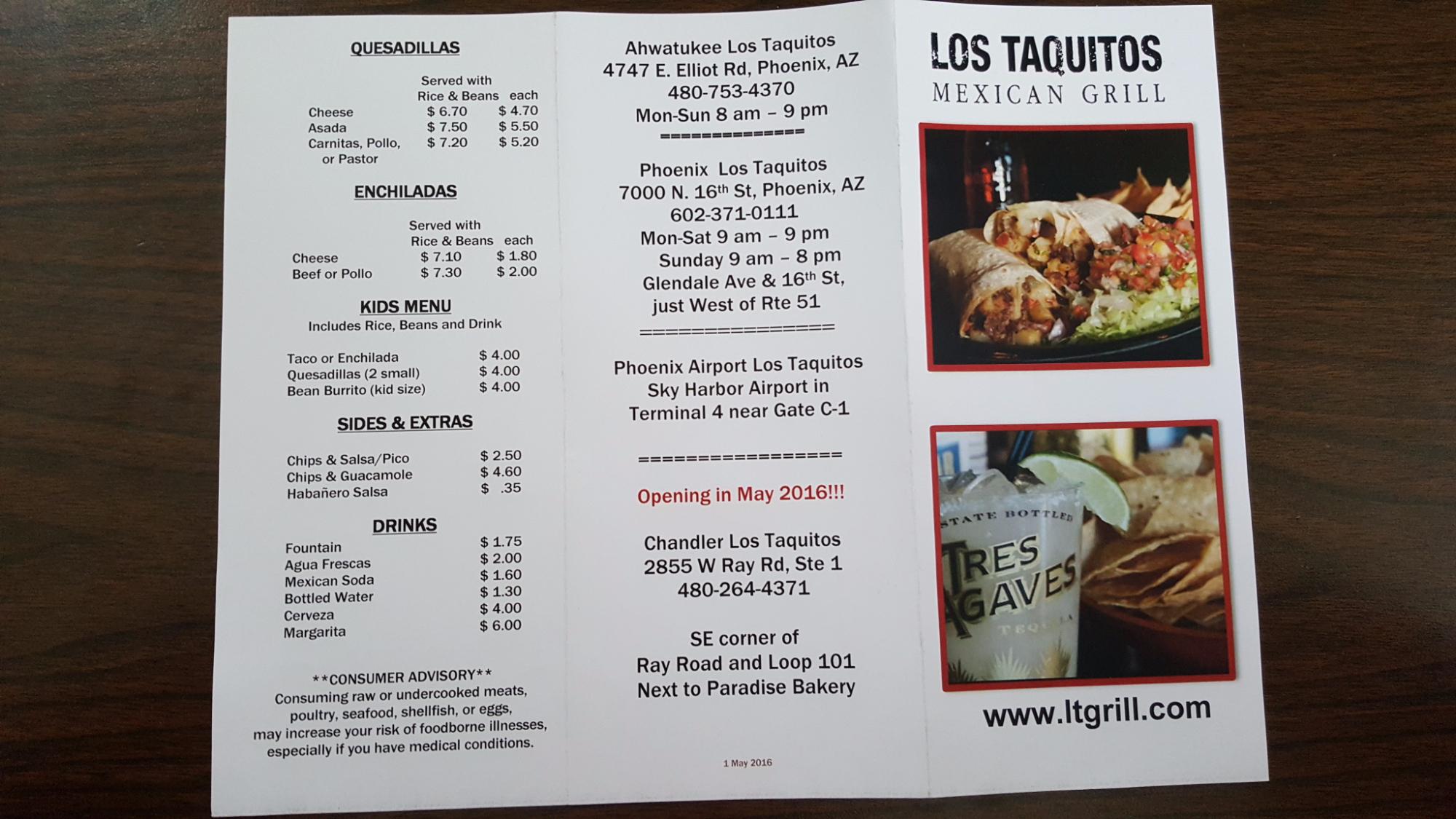 QUESADILLAS

| | Served with Rice & Beans | each |
|---|---|---|
| Cheese | $ 6.70 | $ 4.70 |
| Asada | $ 7.50 | $ 5.50 |
| Carnitas, Pollo, or Pastor | $ 7.20 | $ 5.20 |

ENCHILADAS

| | Served with Rice & Beans | each |
|---|---|---|
| Cheese | $ 7.10 | $ 1.80 |
| Beef or Pollo | $ 7.30 | $ 2.00 |

KIDS MENU
Includes Rice, Beans and Drink

Taco or Enchilada $ 4.00
Quesadillas (2 small) $ 4.00
Bean Burrito (kid size) $ 4.00

SIDES & EXTRAS

Chips & Salsa/Pico $ 2.50
Chips & Guacamole $ 4.60
Habañero Salsa $ .35

DRINKS
Fountain $ 1.75
Agua Frescas $ 2.00
Mexican Soda $ 1.60
Bottled Water $ 1.30
Cerveza $ 4.00
Margarita $ 6.00

**CONSUMER ADVISORY**
Consuming raw or undercooked meats, poultry, seafood, shellfish, or eggs, may increase your risk of foodborne illnesses, especially if you have medical conditions.

Ahwatukee Los Taquitos
4747 E. Elliot Rd, Phoenix, AZ
480-753-4370
Mon-Sun 8 am – 9 pm
===============

Phoenix Los Taquitos
7000 N. 16th St, Phoenix, AZ
602-371-0111
Mon-Sat 9 am – 9 pm
Sunday 9 am – 8 pm
Glendale Ave & 16th St,
just West of Rte 51
=================

Phoenix Airport Los Taquitos
Sky Harbor Airport in
Terminal 4 near Gate C-1

=================

Opening in May 2016!!!

Chandler Los Taquitos
2855 W Ray Rd, Ste 1
480-264-4371

SE corner of
Ray Road and Loop 101
Next to Paradise Bakery

1 May 2016

LOS TAQUITOS
MEXICAN GRILL

STATE BOTTLED
TRES AGAVES
TEQUILA

www.ltgrill.com